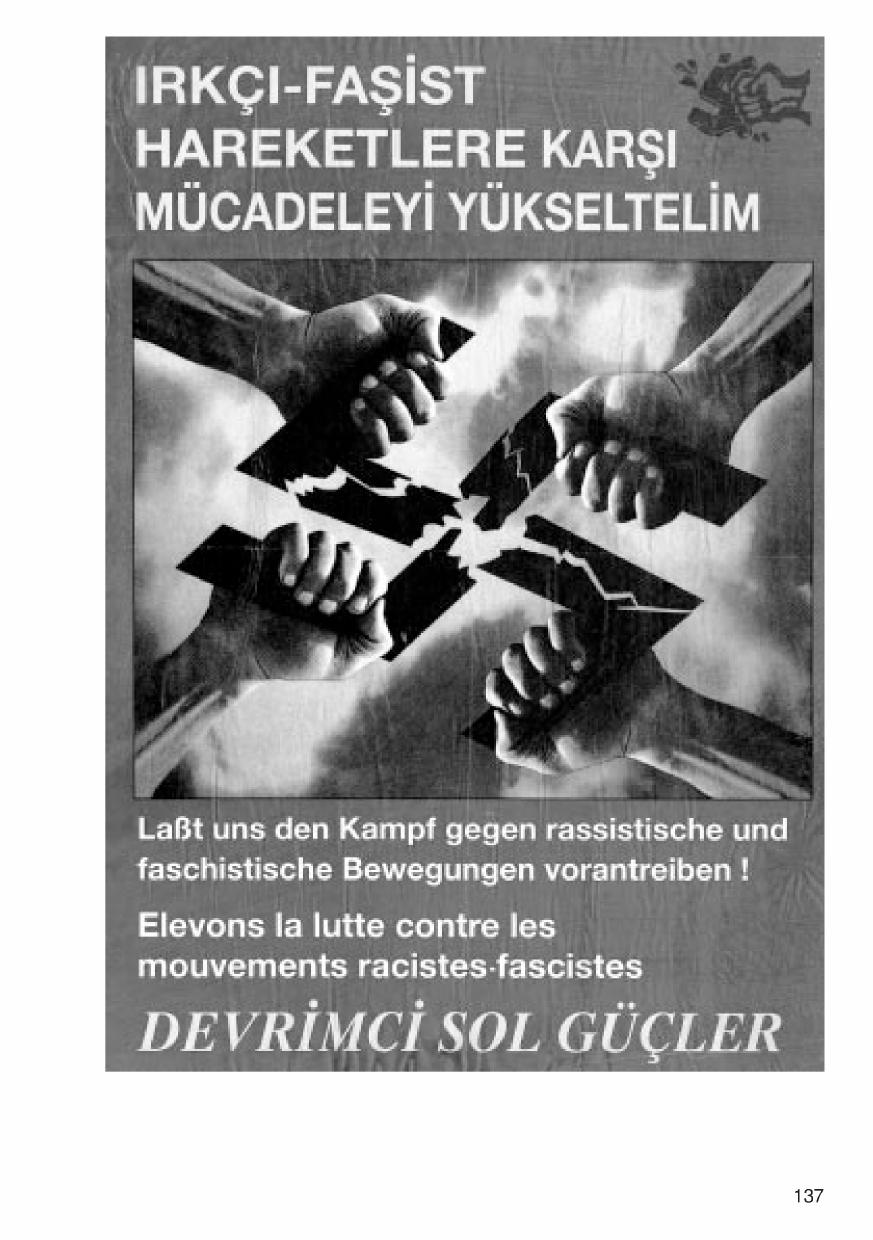 IRKÇI-FAŞİST
HAREKETLERE KARŞI
MÜCADELEYİ YÜKSELTELİM

Laßt uns den Kampf gegen rassistische und faschistische Bewegungen vorantreiben !

Elevons la lutte contre les mouvements racistes-fascistes

DEVRİMCİ SOL GÜÇLER

137